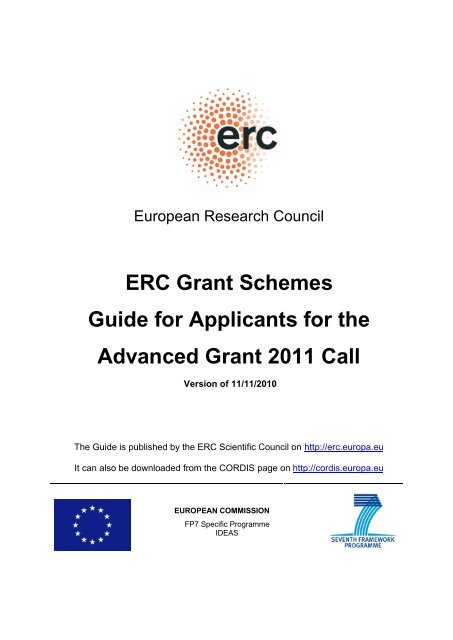 erc

European Research Council

ERC Grant Schemes
Guide for Applicants for the
Advanced Grant 2011 Call

Version of 11/11/2010

The Guide is published by the ERC Scientific Council on http://erc.europa.eu

It can also be downloaded from the CORDIS page on http://cordis.europa.eu

EUROPEAN COMMISSION
FP7 Specific Programme
IDEAS

SEVENTH FRAMEWORK PROGRAMME